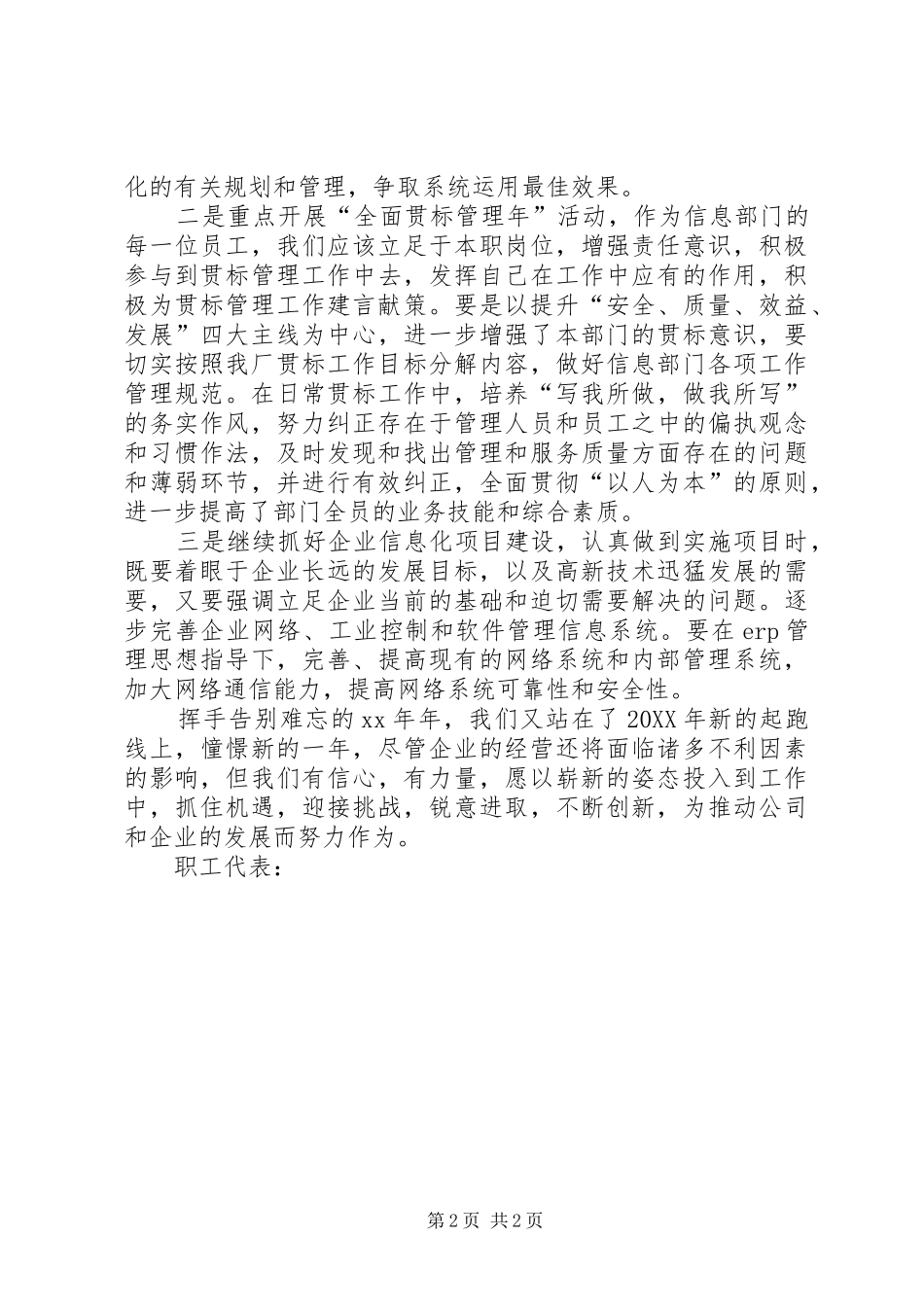 化的有关规划和管理，争取系统运用最佳效果。

二是重点开展“全面贯标管理年”活动，作为信息部门的每一位员工，我们应该立足于本职岗位，增强责任意识，积极参与到贯标管理工作中去，发挥自己在工作中应有的作用，积极为贯标管理工作建言献策。要是以提升“安全、质量、效益、发展”四大主线为中心，进一步增强了本部门的贯标意识，要切实按照我厂贯标工作目标分解内容，做好信息部门各项工作管理规范。在日常贯标工作中，培养“写我所做，做我所写”的务实作风，努力纠正存在于管理人员和员工之中的偏执观念和习惯作法，及时发现和找出管理和服务质量方面存在的问题和薄弱环节，并进行有效纠正，全面贯彻“以人为本”的原则，进一步提高了部门全员的业务技能和综合素质。

三是继续抓好企业信息化项目建设，认真做到实施项目时，既要着眼于企业长远的发展目标，以及高新技术迅猛发展的需要，又要强调立足企业当前的基础和迫切需要解决的问题。逐步完善企业网络、工业控制和软件管理信息系统。要在erp管理思想指导下，完善、提高现有的网络系统和内部管理系统，加大网络通信能力，提高网络系统可靠性和安全性。

挥手告别难忘的xx年年，我们又站在了20XX年新的起跑线上，憧憬新的一年，尽管企业的经营还将面临诸多不利因素的影响，但我们有信心，有力量，愿以崭新的姿态投入到工作中，抓住机遇，迎接挑战，锐意进取，不断创新，为推动公司和企业的发展而努力作为。

职工代表：

第2页 共2页